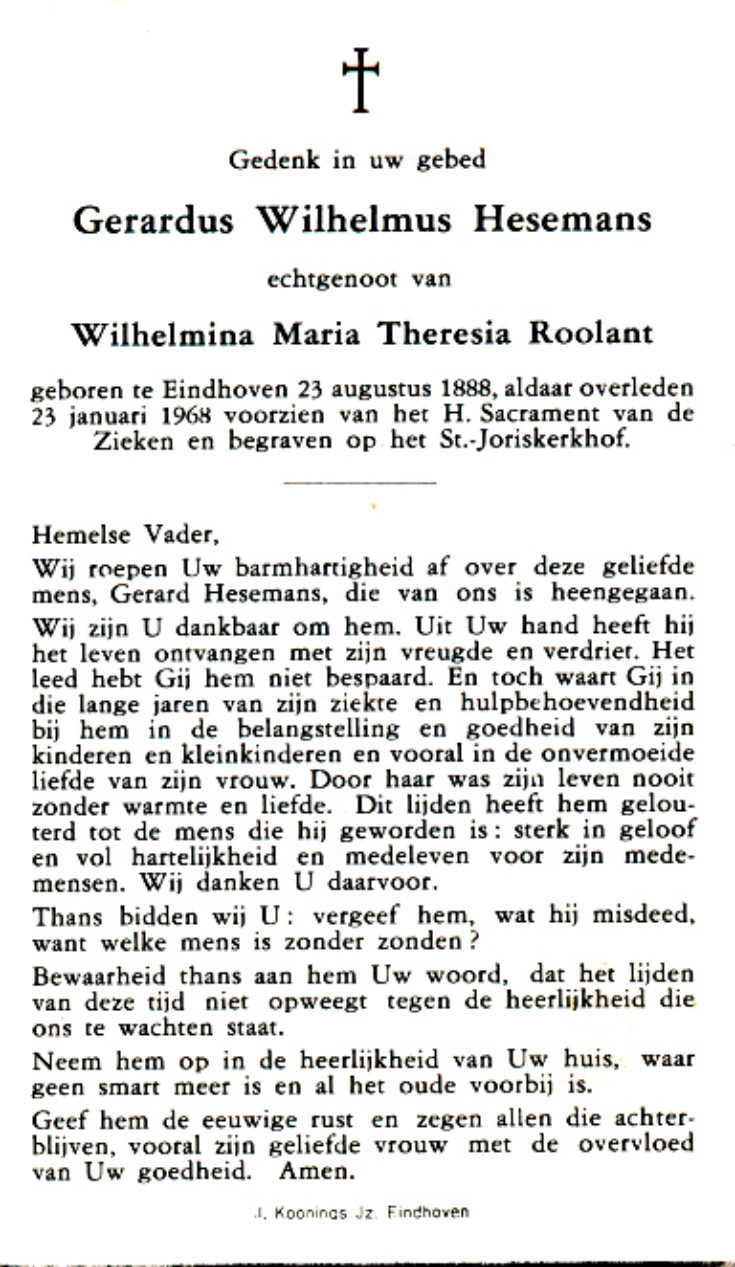 Gedenk in uw gebed

Gerardus Wilhelmus Hesemans

echtgenoot van

Wilhelmina Maria Theresia Roolant

geboren te Eindhoven 23 augustus 1888, aldaar overleden 23 januari 1968 voorzien van het H. Sacrament van de Zieken en begraven op het St.-Joriskerkhof.

Hemelse Vader,

Wij roepen Uw barmhartigheid af over deze geliefde mens, Gerard Hesemans, die van ons is heengegaan.

Wij zijn U dankbaar om hem. Uit Uw hand heeft hij het leven ontvangen met zijn vreugde en verdriet. Het leed hebt Gij hem niet bespaard. En toch waart Gij in die lange jaren van zijn ziekte en hulpbehoevendheid bij hem in de belangstelling en goedheid van zijn kinderen en kleinkinderen en vooral in de onvermoeide liefde van zijn vrouw. Door haar was zijn leven nooit zonder warmte en liefde. Dit lijden heeft hem gelouterd tot de mens die hij geworden is: sterk in geloof en vol hartelijkheid en medeleven voor zijn medemensen. Wij danken U daarvoor.

Thans bidden wij U: vergeef hem, wat hij misdeed, want welke mens is zonder zonden?

Bewaarheid thans aan hem Uw woord, dat het lijden van deze tijd niet opweegt tegen de heerlijkheid die ons te wachten staat.

Neem hem op in de heerlijkheid van Uw huis, waar geen smart meer is en al het oude voorbij is.

Geef hem de eeuwige rust en zegen allen die achterblijven, vooral zijn geliefde vrouw met de overvloed van Uw goedheid. Amen.

J. Koonings Jz. Eindhoven